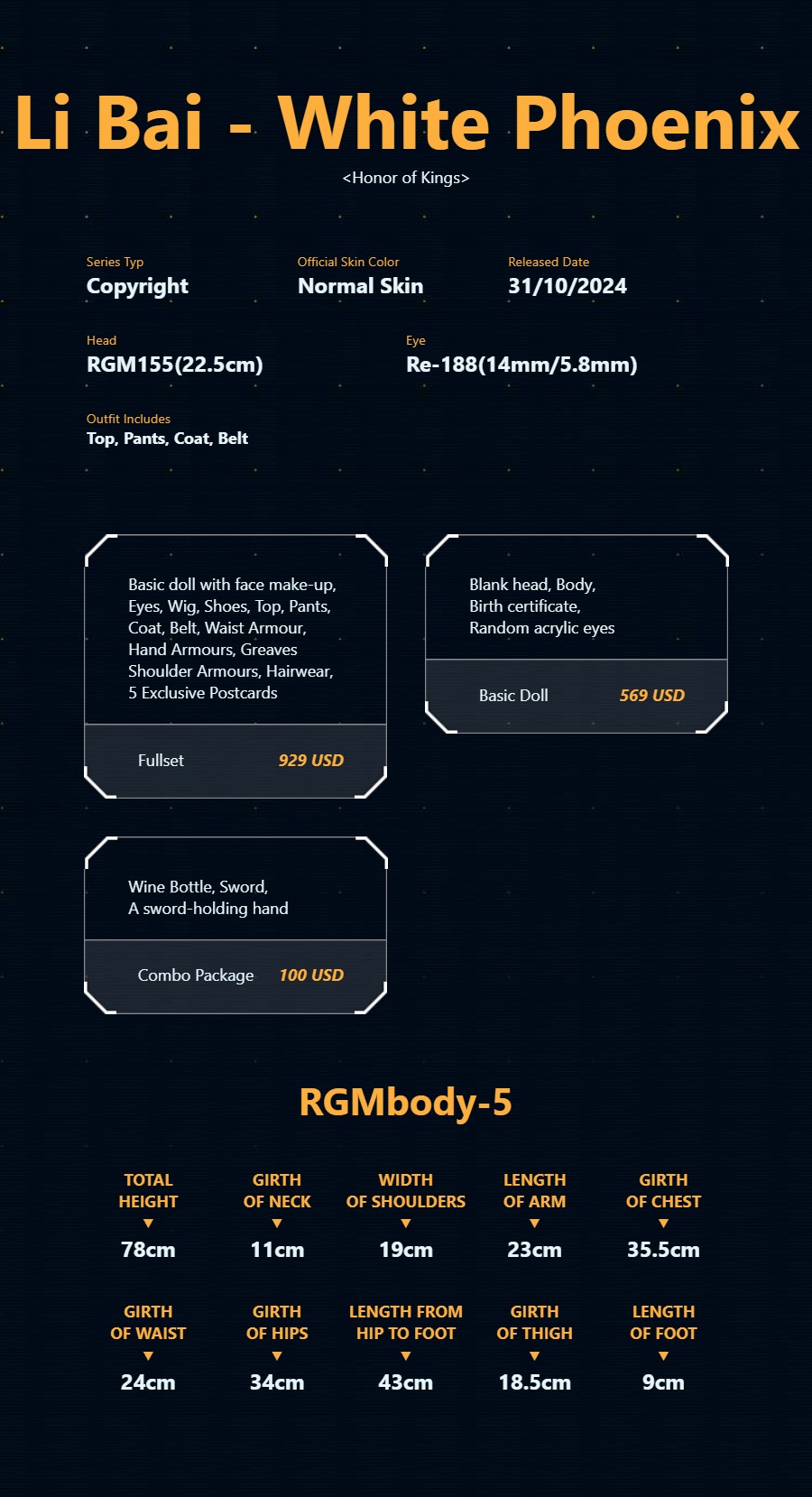 Li Bai - White Phoenix
<Honor of Kings>

Series Typ
Copyright

Official Skin Color
Normal Skin

Released Date
31/10/2024

Head
RGM155(22.5cm)

Eye
Re-188(14mm/5.8mm)

Outfit Includes
Top, Pants, Coat, Belt

Basic doll with face make-up, Eyes, Wig, Shoes, Top, Pants, Coat, Belt, Waist Armour, Hand Armours, Greaves Shoulder Armours, Hairwear, 5 Exclusive Postcards

Fullset 929 USD

Blank head, Body, Birth certificate, Random acrylic eyes

Basic Doll 569 USD

Wine Bottle, Sword, A sword-holding hand

Combo Package 100 USD

RGMbody-5

TOTAL HEIGHT
▼
78cm

GIRTH OF NECK
▼
11cm

WIDTH OF SHOULDERS
▼
19cm

LENGTH OF ARM
▼
23cm

GIRTH OF CHEST
▼
35.5cm

GIRTH OF WAIST
▼
24cm

GIRTH OF HIPS
▼
34cm

LENGTH FROM HIP TO FOOT
▼
43cm

GIRTH OF THIGH
▼
18.5cm

LENGTH OF FOOT
▼
9cm